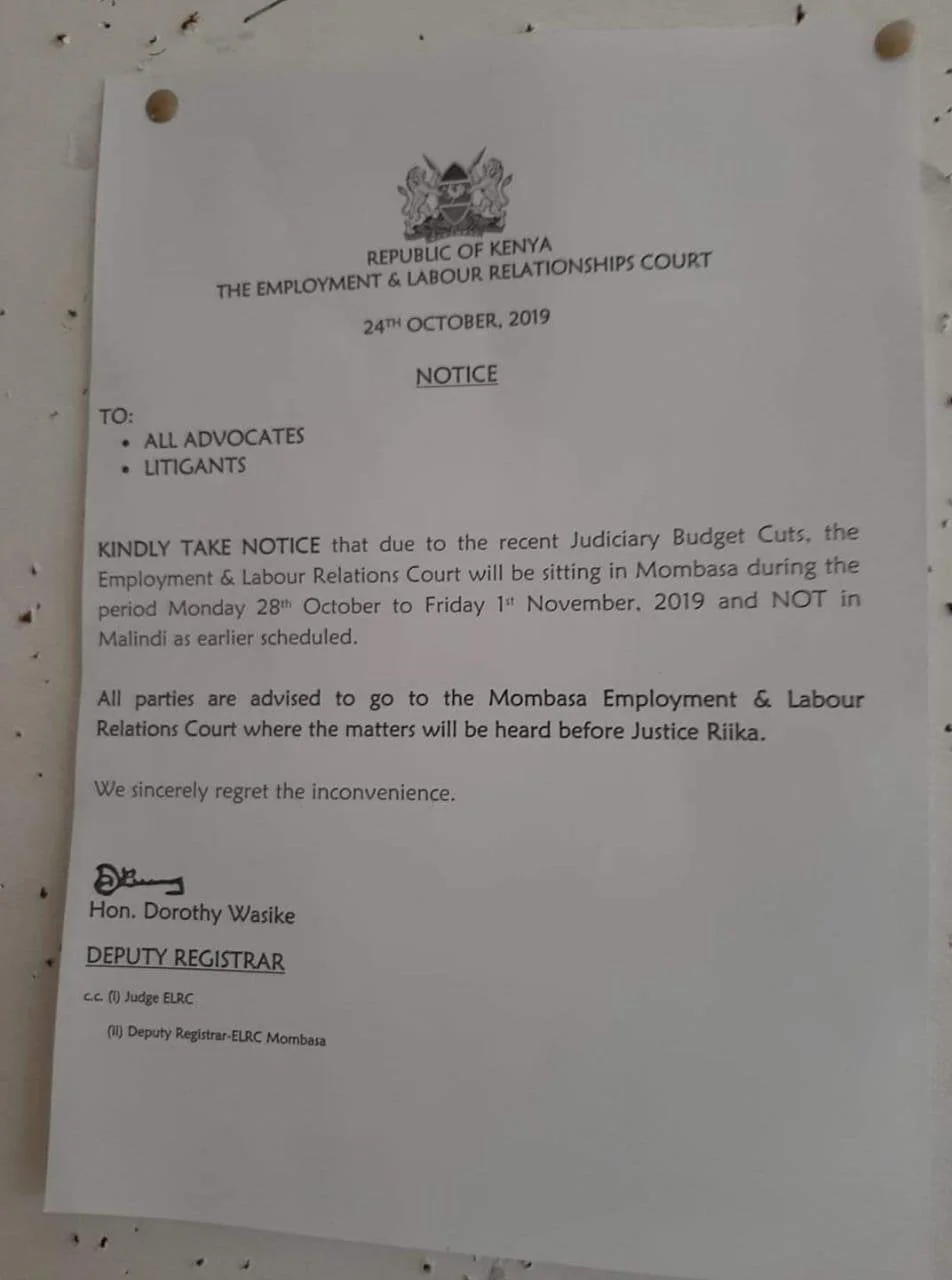 REPUBLIC OF KENYA
THE EMPLOYMENT & LABOUR RELATIONSHIPS COURT

24TH OCTOBER, 2019

NOTICE

TO:
• ALL ADVOCATES
• LITIGANTS

KINDLY TAKE NOTICE that due to the recent Judiciary Budget Cuts, the Employment & Labour Relations Court will be sitting in Mombasa during the period Monday 28th October to Friday 1st November, 2019 and NOT in Malindi as earlier scheduled.

All parties are advised to go to the Mombasa Employment & Labour Relations Court where the matters will be heard before Justice Riika.

We sincerely regret the inconvenience.

Hon. Dorothy Wasike
DEPUTY REGISTRAR

c.c. (i) Judge ELRC
(ii) Deputy Registrar-ELRC Mombasa